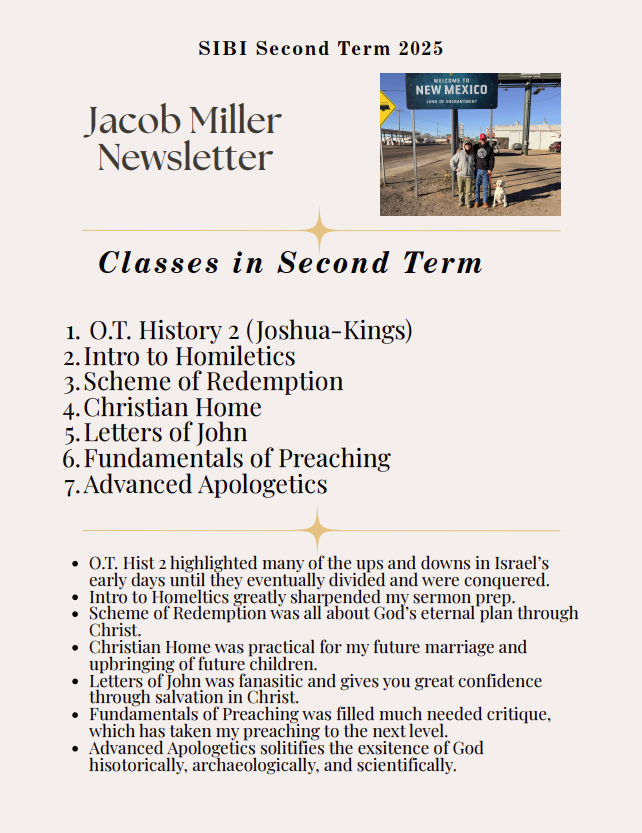 SIBI Second Term 2025

Jacob Miller Newsletter

WELCOME TO
NEW MEXICO
LAND OF ENCHANTMENT

Classes in Second Term

1. O.T. History 2 (Joshua-Kings)
2. Intro to Homiletics
3. Scheme of Redemption
4. Christian Home
5. Letters of John
6. Fundamentals of Preaching
7. Advanced Apologetics

- O.T. Hist 2 highlighted many of the ups and downs in Israel's early days until they eventually divided and were conquered.
- Intro to Homeltics greatly sharpended my sermon prep.
- Scheme of Redemption was all about God's eternal plan through Christ.
- Christian Home was practical for my future marriage and upbringing of future children.
- Letters of John was fanasitic and gives you great confidence through salvation in Christ.
- Fundamentals of Preaching was filled much needed critique, which has taken my preaching to the next level.
- Advanced Apologetics solitifies the exsitence of God hisotorically, archaeologically, and scientifically.